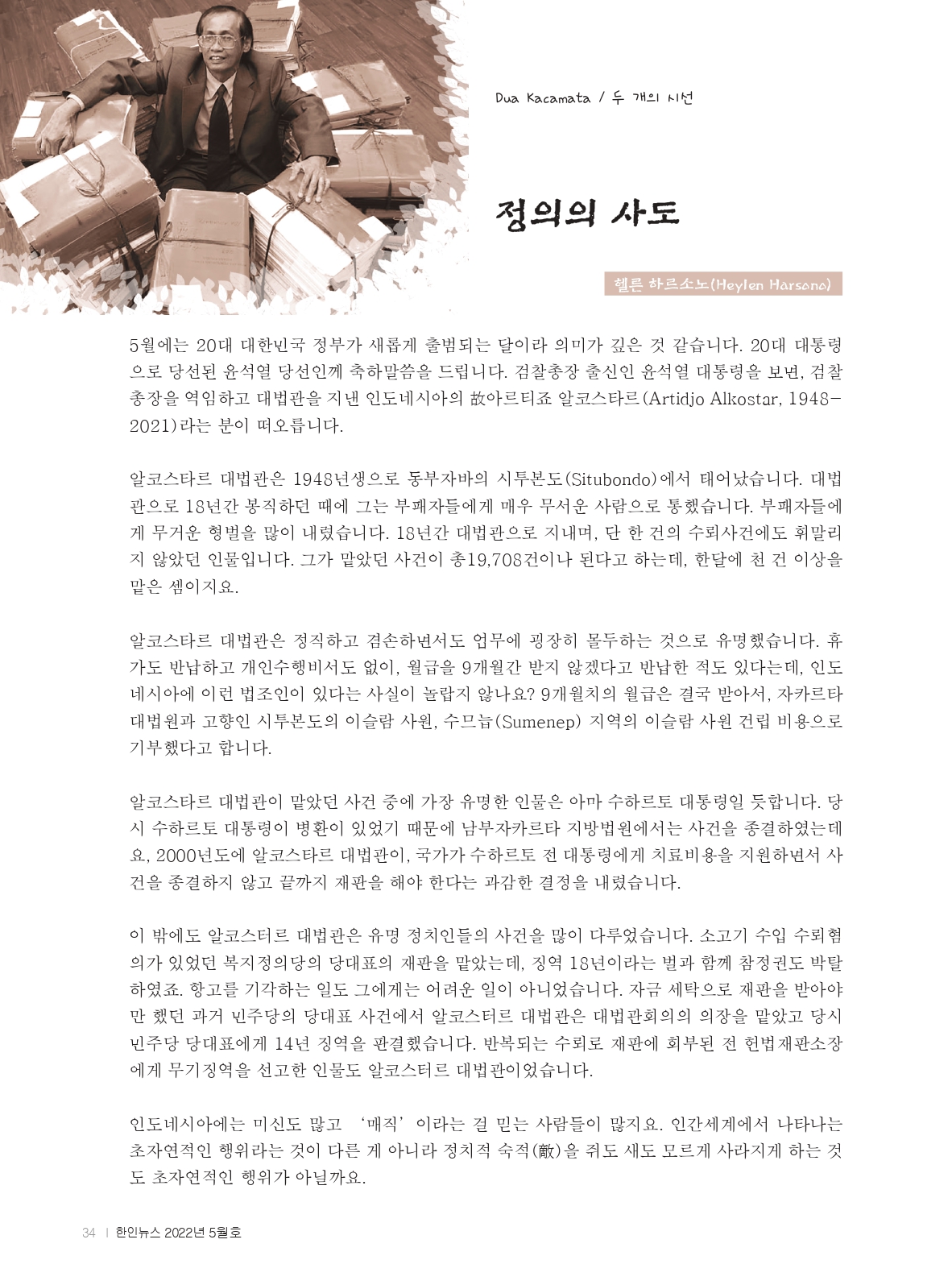 Dua Kacamata / 두 개의 시선

정의의 사도

헬른 하르소노(Heylen Harsono)

5월에는 20대 대한민국 정부가 새롭게 출범되는 달이라 의미가 깊은 것 같습니다. 20대 대통령으로 당선된 윤석열 당선인께 축하말씀을 드립니다. 검찰총장 출신인 윤석열 대통령을 보면, 검찰총장을 역임하고 대법관을 지낸 인도네시아의 故아르티죠 알코스타르(Artidjo Alkostar, 1948-2021)라는 분이 떠오릅니다.

알코스타르 대법관은 1948년생으로 동부자바의 시투본도(Situbondo)에서 태어났습니다. 대법관으로 18년간 봉직하던 때에 그는 부패자들에게 매우 무서운 사람으로 통했습니다. 부패자들에게 무거운 형벌을 많이 내렸습니다. 18년간 대법관으로 지내며, 단 한 건의 수뢰사건에도 휘말리지 않았던 인물입니다. 그가 맡았던 사건이 총19,708건이나 된다고 하는데, 한달에 천 건 이상을 맡은 셈이지요.

알코스타르 대법관은 정직하고 겸손하면서도 업무에 굉장히 몰두하는 것으로 유명했습니다. 휴가도 반납하고 개인수행비서도 없이, 월급을 9개월간 받지 않겠다고 반납한 적도 있다는데, 인도네시아에 이런 법조인이 있다는 사실이 놀랍지 않나요? 9개월치의 월급은 결국 받아서, 자카르타 대법원과 고향인 시투본도의 이슬람 사원, 수므늡(Sumenep) 지역의 이슬람 사원 건립 비용으로 기부했다고 합니다.

알코스타르 대법관이 맡았던 사건 중에 가장 유명한 인물은 아마 수하르토 대통령일 듯합니다. 당시 수하르토 대통령이 병환이 있었기 때문에 남부자카르타 지방법원에서는 사건을 종결하였는데요, 2000년도에 알코스타르 대법관이, 국가가 수하르토 전 대통령에게 치료비용을 지원하면서 사건을 종결하지 않고 끝까지 재판을 해야 한다는 과감한 결정을 내렸습니다.

이 밖에도 알코스터르 대법관은 유명 정치인들의 사건을 많이 다루었습니다. 소고기 수입 수뢰혐의가 있었던 복지정의당의 당대표의 재판을 맡았는데, 징역 18년이라는 벌과 함께 참정권도 박탈하였죠. 항고를 기각하는 일도 그에게는 어려운 일이 아니었습니다. 자금 세탁으로 재판을 받아야만 했던 과거 민주당의 당대표 사건에서 알코스터르 대법관은 대법관회의의 의장을 맡았고 당시 민주당 당대표에게 14년 징역을 판결했습니다. 반복되는 수뢰로 재판에 회부된 전 헌법재판소장에게 무기징역을 선고한 인물도 알코스터르 대법관이었습니다.

인도네시아에는 미신도 많고 '매직'이라는 걸 믿는 사람들이 많지요. 인간세계에서 나타나는 초자연적인 행위라는 것이 다른 게 아니라 정치적 숙적(敵)을 쥐도 새도 모르게 사라지게 하는 것도 초자연적인 행위가 아닐까요.

34 | 한인뉴스 2022년 5월호